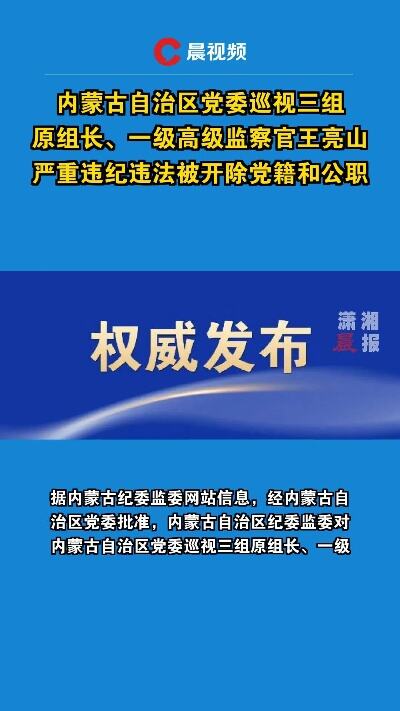 晨视频

内蒙古自治区党委巡视三组原组长、一级高级监察官王亮山严重违纪违法被开除党籍和公职

权威发布

潇湘晨报

据内蒙古纪委监委网站信息，经内蒙古自治区党委批准，内蒙古自治区纪委监委对内蒙古自治区党委巡视三组原组长、一级